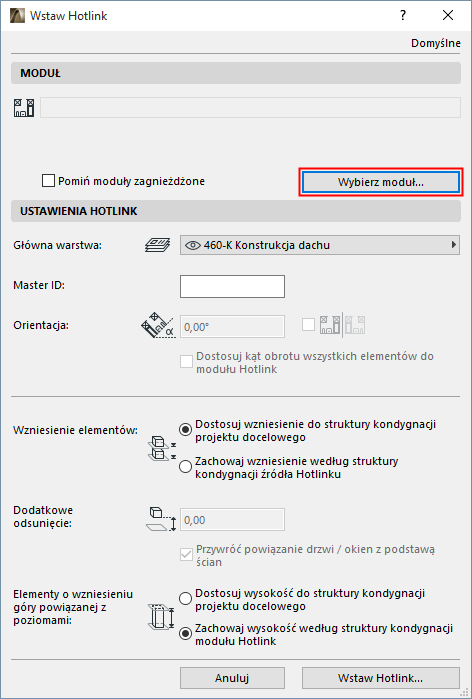 Wstaw Hotlink

?

Domyślne

MODUŁ

Pomiń moduły zagnieżdżone

Wybierz moduł...

USTAWIENIA HOTLINK

Główna warstwa:

460-K Konstrukcja dachu

Master ID:

Orientacja:

0,00°

Dostosuj kąt obrotu wszystkich elementów do modułu Hotlink

Wzniesienie elementów:

Dostosuj wzniesienie do struktury kondygnacji projektu docelowego

Zachowaj wzniesienie według struktury kondygnacji źródła Hotlinku

Dodatkowe odsunięcie:

0,00

Przywróć powiązanie drzwi / okien z podstawą ścian

Elementy o wzniesieniu góry powiązanej z poziomami:

Dostosuj wysokość do struktury kondygnacji projektu docelowego

Zachowaj wysokość według struktury kondygnacji modułu Hotlink

Anuluj

Wstaw Hotlink...